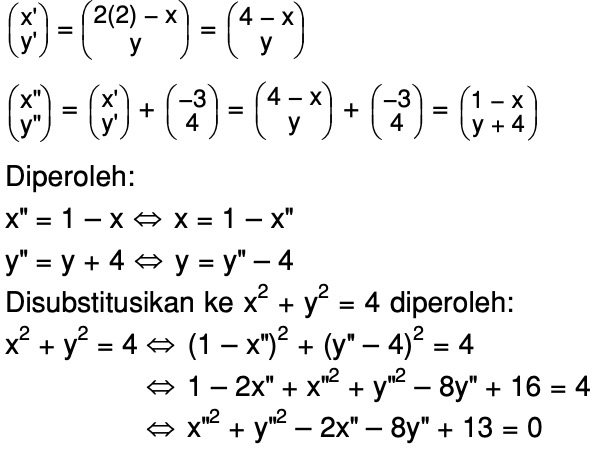 $\begin{pmatrix} x' \\ y' \end{pmatrix} = \begin{pmatrix} 2(2) - x \\ y \end{pmatrix} = \begin{pmatrix} 4 - x \\ y \end{pmatrix}$

$\begin{pmatrix} x'' \\ y'' \end{pmatrix} = \begin{pmatrix} x' \\ y' \end{pmatrix} + \begin{pmatrix} -3 \\ 4 \end{pmatrix} = \begin{pmatrix} 4 - x \\ y \end{pmatrix} + \begin{pmatrix} -3 \\ 4 \end{pmatrix} = \begin{pmatrix} 1 - x \\ y + 4 \end{pmatrix}$

Diperoleh:

$x'' = 1 - x \Leftrightarrow x = 1 - x''$

$y'' = y + 4 \Leftrightarrow y = y'' - 4$

Disubstitusikan ke $x^2 + y^2 = 4$ diperoleh:

$x^2 + y^2 = 4 \Leftrightarrow (1 - x'')^2 + (y'' - 4)^2 = 4$

$\Leftrightarrow 1 - 2x'' + x''^2 + y''^2 - 8y'' + 16 = 4$

$\Leftrightarrow x''^2 + y''^2 - 2x'' - 8y'' + 13 = 0$